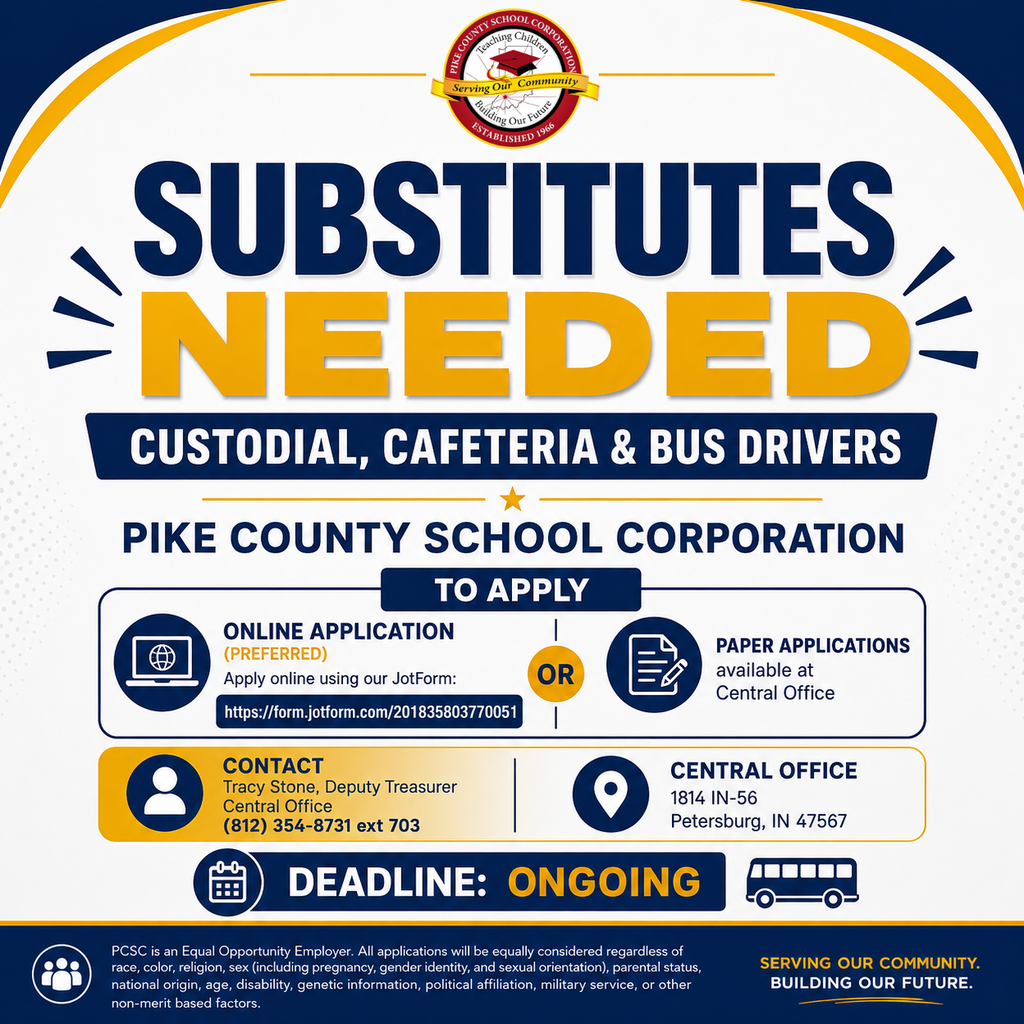 PIKE COUNTY SCHOOL CORPORATION
Teaching Children
Serving Our Community
Building Our Future
ESTABLISHED 1966

SUBSTITUTES NEEDED

CUSTODIAL, CAFETERIA & BUS DRIVERS

PIKE COUNTY SCHOOL CORPORATION

TO APPLY

ONLINE APPLICATION
(PREFERRED)
Apply online using our JotForm:
https://form.jotform.com/201835803770051

OR

PAPER APPLICATIONS
available at
Central Office

CONTACT
Tracy Stone, Deputy Treasurer
Central Office
(812) 354-8731 ext 703

CENTRAL OFFICE
1814 IN-56
Petersburg, IN 47567

DEADLINE: ONGOING

PCSC is an Equal Opportunity Employer. All applications will be equally considered regardless of race, color, religion, sex (including pregnancy, gender identity, and sexual orientation), parental status, national origin, age, disability, genetic information, political affiliation, military service, or other non-merit based factors.

SERVING OUR COMMUNITY.
BUILDING OUR FUTURE.